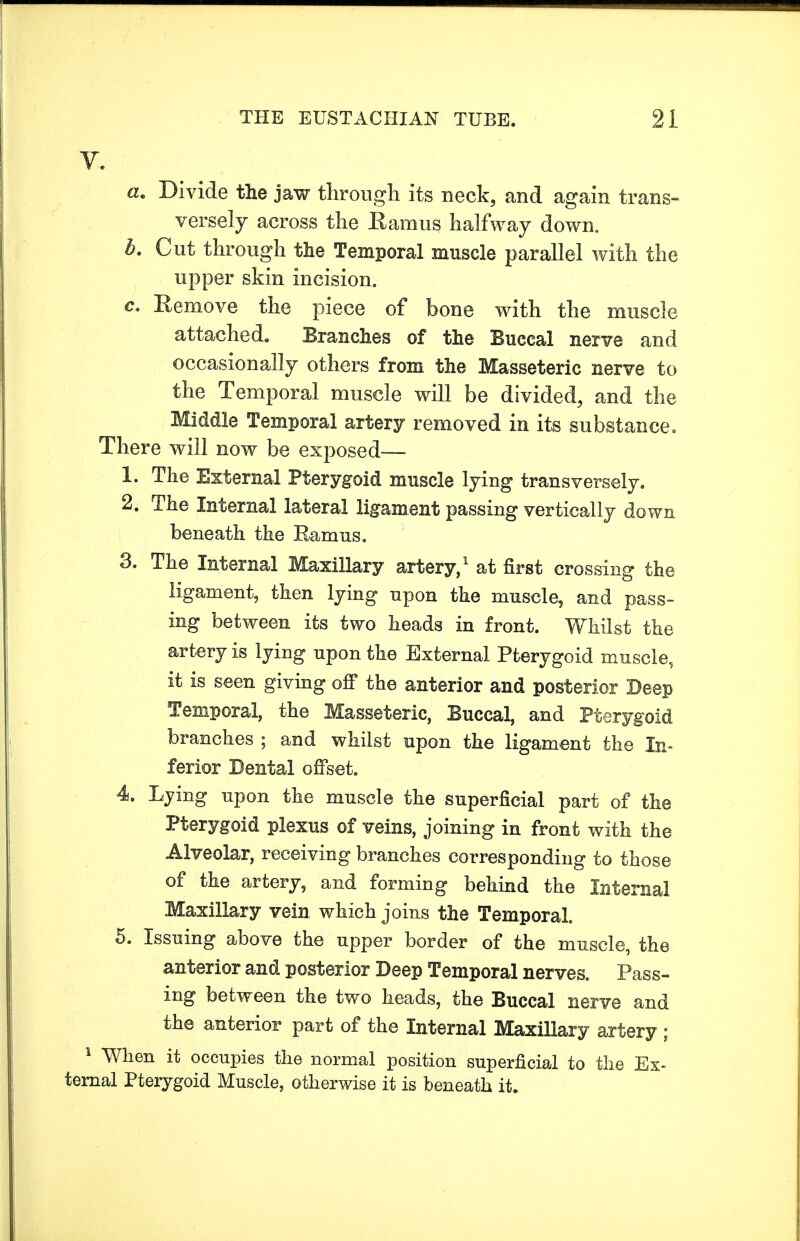 THE EUSTACHIAN TUBE. 21

V.

a. Divide the jaw through its neck, and again transversely across the Ramus halfway down.

b. Cut through the Temporal muscle parallel with the upper skin incision.

c. Remove the piece of bone with the muscle attached. Branches of the Buccal nerve and occasionally others from the Masseteric nerve to the Temporal muscle will be divided, and the Middle Temporal artery removed in its substance.

There will now be exposed—

1. The External Pterygoid muscle lying transversely.

2. The Internal lateral ligament passing vertically down beneath the Ramus.

3. The Internal Maxillary artery,$^1$ at first crossing the ligament, then lying upon the muscle, and passing between its two heads in front. Whilst the artery is lying upon the External Pterygoid muscle, it is seen giving off the anterior and posterior Deep Temporal, the Masseteric, Buccal, and Pterygoid branches ; and whilst upon the ligament the Inferior Dental offset.

4. Lying upon the muscle the superficial part of the Pterygoid plexus of veins, joining in front with the Alveolar, receiving branches corresponding to those of the artery, and forming behind the Internal Maxillary vein which joins the Temporal.

5. Issuing above the upper border of the muscle, the anterior and posterior Deep Temporal nerves. Passing between the two heads, the Buccal nerve and the anterior part of the Internal Maxillary artery ;

$^1$ When it occupies the normal position superficial to the External Pterygoid Muscle, otherwise it is beneath it.